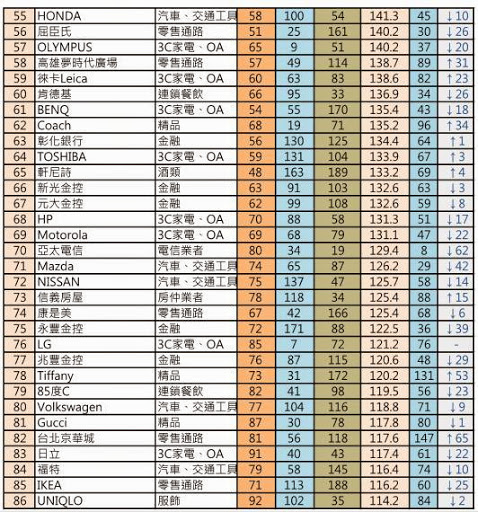 | 55 | HONDA | 汽車、交通工具 | 58 | 100 | 54 | 141.3 | 45 | ↓10 |
|---|---|---|---|---|---|---|---|---|
| 56 | 屈臣氏 | 零售通路 | 51 | 25 | 161 | 140.2 | 30 | ↓26 |
| 57 | OLYMPUS | 3C家電、OA | 65 | 9 | 51 | 140.2 | 37 | ↓20 |
| 58 | 高雄夢時代廣場 | 零售通路 | 57 | 49 | 114 | 138.7 | 89 | ↑31 |
| 59 | 徠卡Leica | 3C家電、OA | 60 | 63 | 83 | 138.6 | 82 | ↑23 |
| 60 | 肯德基 | 連鎖餐飲 | 66 | 95 | 33 | 136.9 | 34 | ↓26 |
| 61 | BENQ | 3C家電、OA | 54 | 55 | 170 | 135.4 | 43 | ↓18 |
| 62 | Coach | 精品 | 68 | 19 | 71 | 135.2 | 96 | ↑34 |
| 63 | 彰化銀行 | 金融 | 56 | 130 | 125 | 134.4 | 64 | ↑1 |
| 64 | TOSHIBA | 3C家電、OA | 59 | 131 | 104 | 133.9 | 67 | ↑3 |
| 65 | 軒尼詩 | 酒類 | 48 | 163 | 189 | 133.2 | 69 | ↑4 |
| 66 | 新光金控 | 金融 | 63 | 91 | 103 | 132.6 | 63 | ↓3 |
| 67 | 元大金控 | 金融 | 62 | 99 | 108 | 132.6 | 59 | ↓8 |
| 68 | HP | 3C家電、OA | 70 | 88 | 58 | 131.3 | 51 | ↓17 |
| 69 | Motorola | 3C家電、OA | 69 | 68 | 79 | 131.1 | 47 | ↓22 |
| 70 | 亞太電信 | 電信業者 | 80 | 34 | 19 | 129.4 | 8 | ↓62 |
| 71 | Mazda | 汽車、交通工具 | 74 | 65 | 87 | 126.2 | 29 | ↓42 |
| 72 | NISSAN | 汽車、交通工具 | 75 | 137 | 47 | 125.7 | 58 | ↓14 |
| 73 | 信義房屋 | 房仲業者 | 78 | 118 | 34 | 125.4 | 88 | ↑15 |
| 74 | 康是美 | 零售通路 | 67 | 42 | 166 | 125.4 | 68 | ↓6 |
| 75 | 永豐金控 | 金融 | 72 | 171 | 88 | 122.5 | 36 | ↓39 |
| 76 | LG | 3C家電、OA | 85 | 7 | 72 | 121.2 | 76 | - |
| 77 | 兆豐金控 | 金融 | 76 | 87 | 115 | 120.6 | 48 | ↓29 |
| 78 | Tiffany | 精品 | 73 | 31 | 172 | 120.2 | 131 | ↑53 |
| 79 | 85度C | 連鎖餐飲 | 82 | 41 | 98 | 119.5 | 56 | ↓23 |
| 80 | Volkswagen | 汽車、交通工具 | 77 | 104 | 116 | 118.8 | 71 | ↓9 |
| 81 | Gucci | 精品 | 87 | 30 | 78 | 117.8 | 80 | ↓1 |
| 82 | 台北京華城 | 零售通路 | 81 | 56 | 118 | 117.6 | 147 | ↑65 |
| 83 | 日立 | 3C家電、OA | 91 | 40 | 43 | 117.4 | 61 | ↓22 |
| 84 | 福特 | 汽車、交通工具 | 79 | 58 | 145 | 116.4 | 74 | ↓10 |
| 85 | IKEA | 零售通路 | 71 | 113 | 188 | 116.2 | 60 | ↓25 |
| 86 | UNIQLO | 服飾 | 92 | 102 | 35 | 114.2 | 84 | ↓2 |